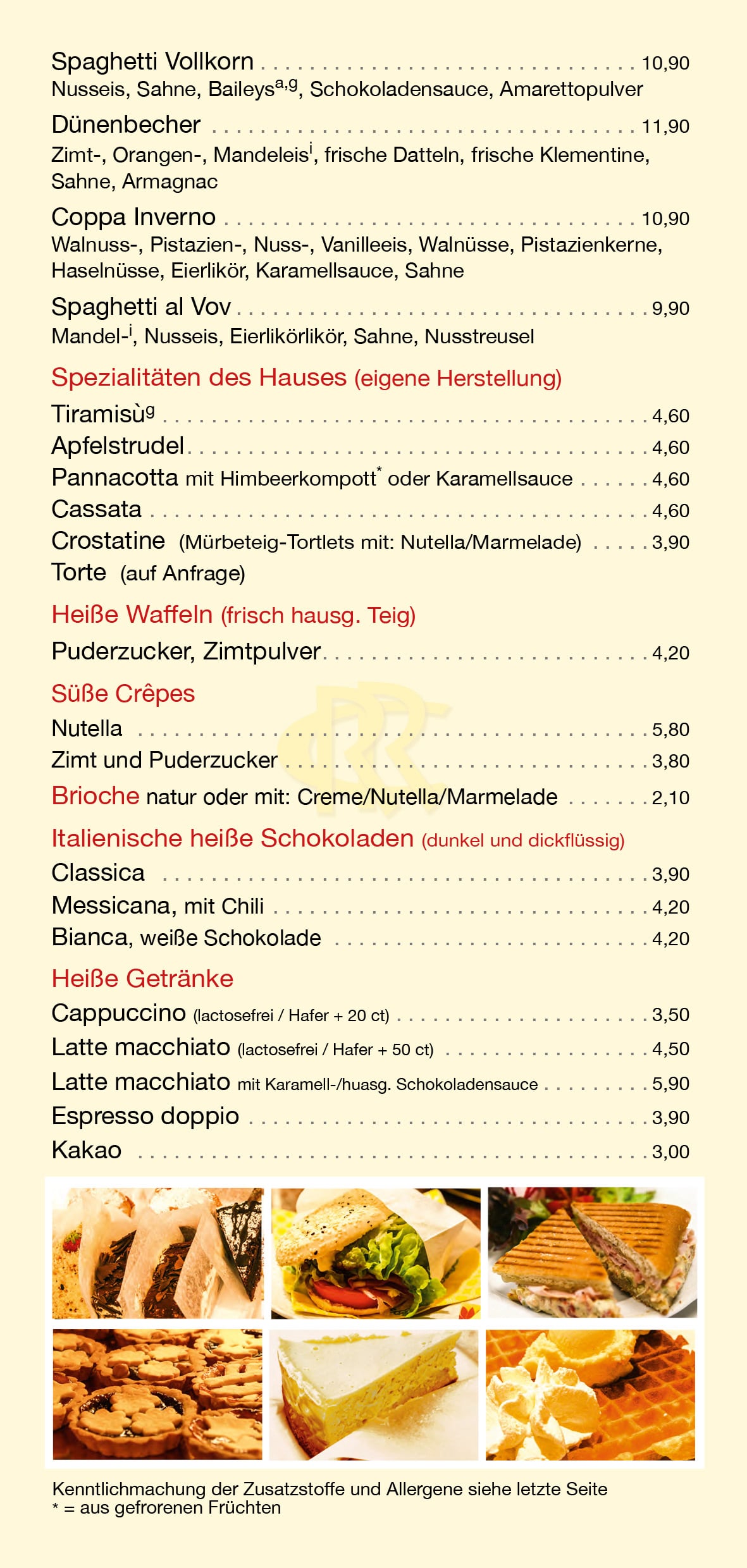 Spaghetti Vollkorn 10,90
Nusseis, Sahne, Baileys$^{a,g}$, Schokoladensauce, Amarettopulver

Dünenbecher 11,90
Zimt-, Orangen-, Mandeleis$^{i}$, frische Datteln, frische Klementine, Sahne, Armagnac

Coppa Inverno 10,90
Walnuss-, Pistazien-, Nuss-, Vanilleeis, Walnüsse, Pistazienkerne, Haselnüsse, Eierlikör, Karamellsauce, Sahne

Spaghetti al Vov 9,90
Mandel-$^{i}$, Nusseis, Eierlikörlikör, Sahne, Nusstreusel

Spezialitäten des Hauses (eigene Herstellung)

Tiramisù$^{g}$ 4,60
Apfelstrudel 4,60
Pannacotta mit Himbeerkompott$^{*}$ oder Karamellsauce 4,60
Cassata 4,60
Crostatine (Mürbeteig-Tortlets mit: Nutella/Marmelade) 3,90
Torte (auf Anfrage)

Heiße Waffeln (frisch hausg. Teig)

Puderzucker, Zimtpulver 4,20

Süße Crêpes

Nutella 5,80
Zimt und Puderzucker 3,80
Brioche natur oder mit: Creme/Nutella/Marmelade 2,10

Italienische heiße Schokoladen (dunkel und dickflüssig)

Classica 3,90
Messicana, mit Chili 4,20
Bianca, weiße Schokolade 4,20

Heiße Getränke

Cappuccino (lactosefrei / Hafer + 20 ct) 3,50
Latte macchiato (lactosefrei / Hafer + 50 ct) 4,50
Latte macchiato mit Karamell-/huasg. Schokoladensauce 5,90
Espresso doppio 3,90
Kakao 3,00

Kenntlichmachung der Zusatzstoffe und Allergene siehe letzte Seite
* = aus gefrorenen Früchten